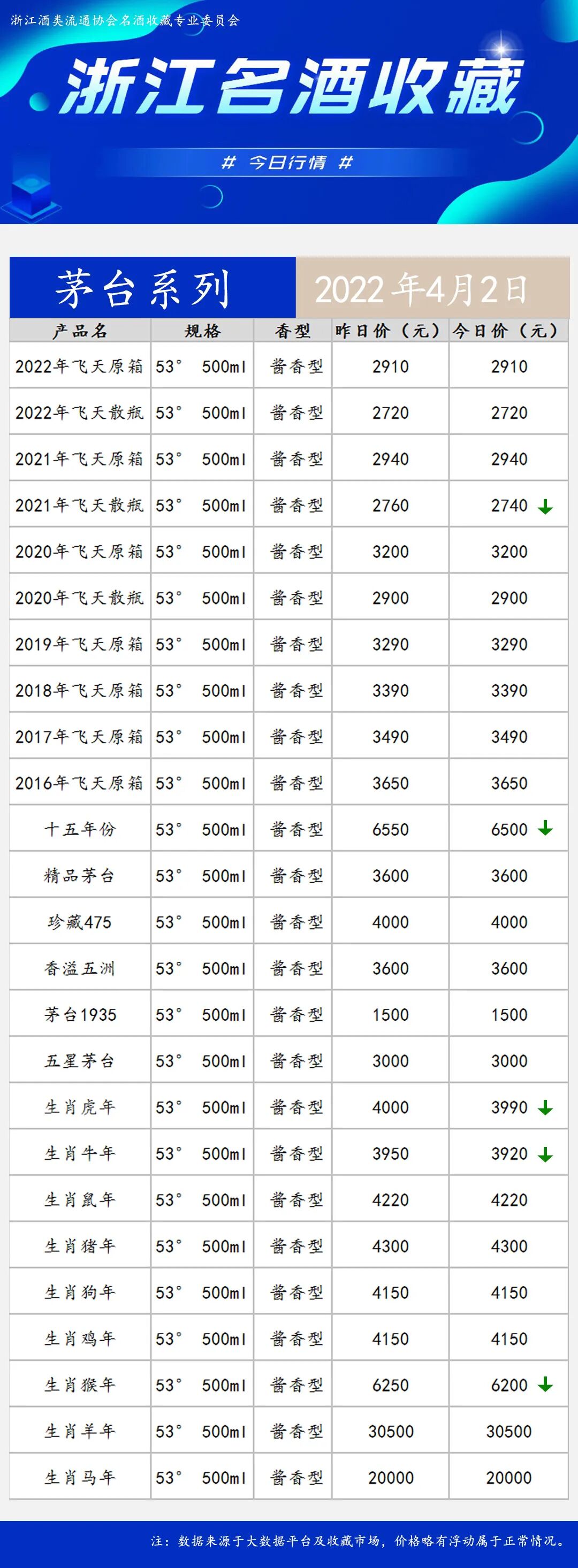 浙江酒类流通协会名酒收藏专业委员会

浙江名酒收藏

# 今日行情 #

茅台系列

2022年4月2日

| 产品名 | 规格 | 香型 | 昨日价（元） | 今日价（元） |
|---|---|---|---|---|
| 2022年飞天原箱 | 53° 500ml | 酱香型 | 2910 | 2910 |
| 2022年飞天散瓶 | 53° 500ml | 酱香型 | 2720 | 2720 |
| 2021年飞天原箱 | 53° 500ml | 酱香型 | 2940 | 2940 |
| 2021年飞天散瓶 | 53° 500ml | 酱香型 | 2760 | 2740 ↓ |
| 2020年飞天原箱 | 53° 500ml | 酱香型 | 3200 | 3200 |
| 2020年飞天散瓶 | 53° 500ml | 酱香型 | 2900 | 2900 |
| 2019年飞天原箱 | 53° 500ml | 酱香型 | 3290 | 3290 |
| 2018年飞天原箱 | 53° 500ml | 酱香型 | 3390 | 3390 |
| 2017年飞天原箱 | 53° 500ml | 酱香型 | 3490 | 3490 |
| 2016年飞天原箱 | 53° 500ml | 酱香型 | 3650 | 3650 |
| 十五年份 | 53° 500ml | 酱香型 | 6550 | 6500 ↓ |
| 精品茅台 | 53° 500ml | 酱香型 | 3600 | 3600 |
| 珍藏475 | 53° 500ml | 酱香型 | 4000 | 4000 |
| 香溢五洲 | 53° 500ml | 酱香型 | 3600 | 3600 |
| 茅台1935 | 53° 500ml | 酱香型 | 1500 | 1500 |
| 五星茅台 | 53° 500ml | 酱香型 | 3000 | 3000 |
| 生肖虎年 | 53° 500ml | 酱香型 | 4000 | 3990 ↓ |
| 生肖牛年 | 53° 500ml | 酱香型 | 3950 | 3920 ↓ |
| 生肖鼠年 | 53° 500ml | 酱香型 | 4220 | 4220 |
| 生肖猪年 | 53° 500ml | 酱香型 | 4300 | 4300 |
| 生肖狗年 | 53° 500ml | 酱香型 | 4150 | 4150 |
| 生肖鸡年 | 53° 500ml | 酱香型 | 4150 | 4150 |
| 生肖猴年 | 53° 500ml | 酱香型 | 6250 | 6200 ↓ |
| 生肖羊年 | 53° 500ml | 酱香型 | 30500 | 30500 |
| 生肖马年 | 53° 500ml | 酱香型 | 20000 | 20000 |

注：数据来源于大数据平台及收藏市场，价格略有浮动属于正常情况。